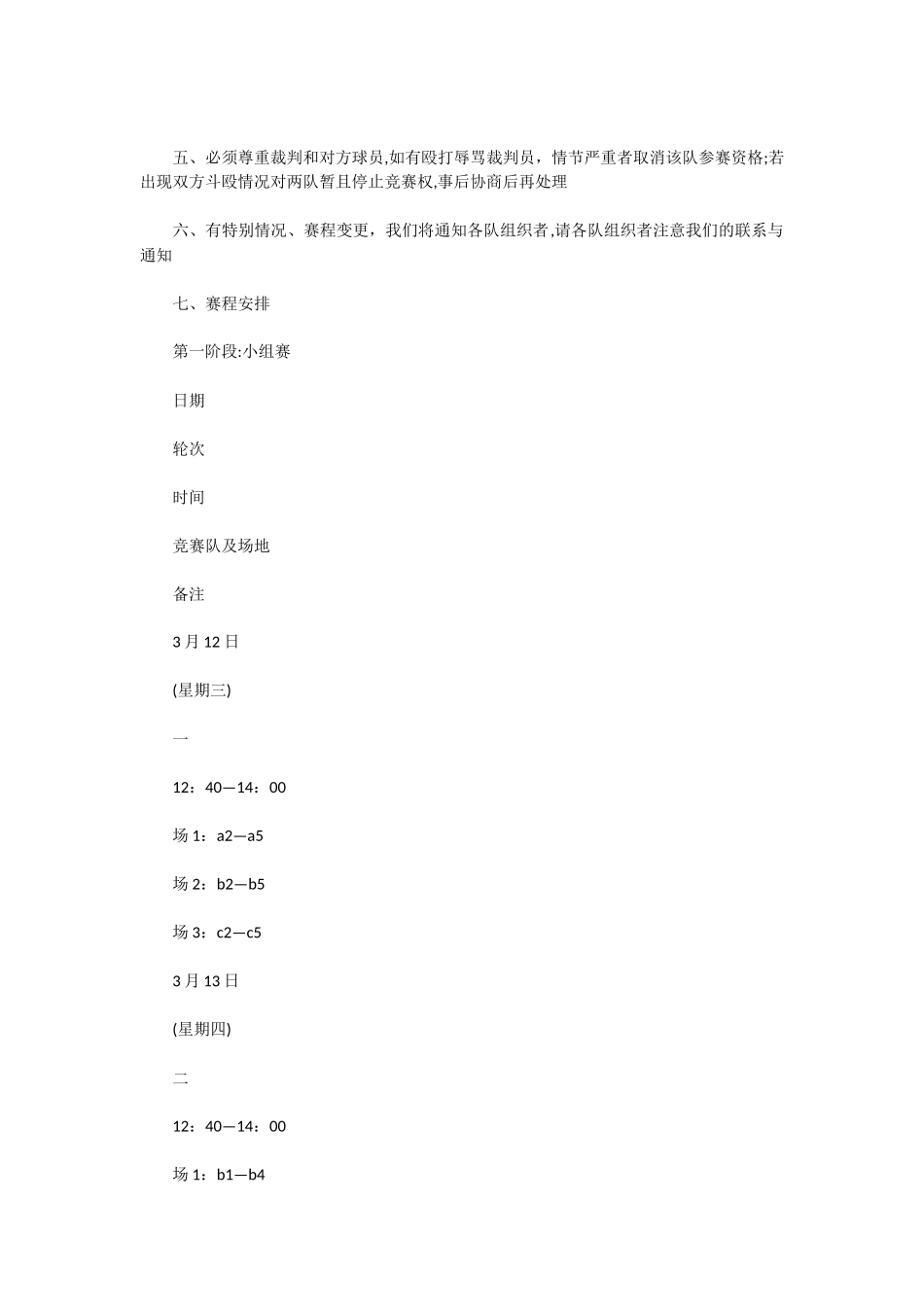 五、必须尊重裁判和对方球员,如有殴打辱骂裁判员，情节严重者取消该队参赛资格;若出现双方斗殴情况对两队暂且停止竞赛权,事后协商后再处理

六、有特别情况、赛程变更，我们将通知各队组织者,请各队组织者注意我们的联系与通知

七、赛程安排

第一阶段:小组赛

日期

轮次

时间

竞赛队及场地

备注

3 月 12 日

(星期三)

一

12：40—14：00

场 1：a2—a5

场 2：b2—b5

场 3：c2—c5

3 月 13 日

(星期四)

二

12：40—14：00

场 1：b1—b4